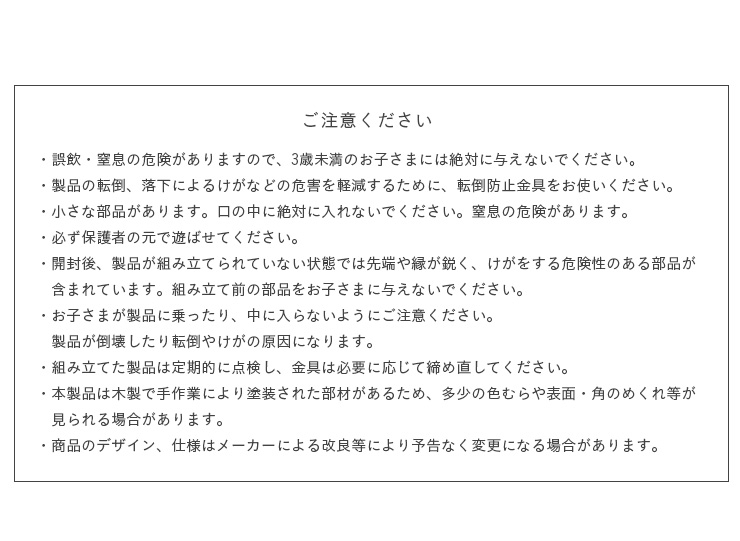 ご注意ください

・誤飲・窒息の危険がありますので、3歳未満のお子さまには絶対に与えないでください。

・製品の転倒、落下によるけがなどの危害を軽減するために、転倒防止金具をお使いください。

・小さな部品があります。口の中に絶対に入れないでください。窒息の危険があります。

・必ず保護者の元で遊ばせてください。

・開封後、製品が組み立てられていない状態では先端や縁が鋭く、けがをする危険性のある部品が含まれています。組み立て前の部品をお子さまに与えないでください。

・お子さまが製品に乗ったり、中に入らないようにご注意ください。
製品が倒壊したり転倒やけがの原因になります。

・組み立てた製品は定期的に点検し、金具は必要に応じて締め直してください。

・本製品は木製で手作業により塗装された部材があるため、多少の色むらや表面・角のめくれ等が見られる場合があります。

・商品のデザイン、仕様はメーカーによる改良等により予告なく変更になる場合があります。